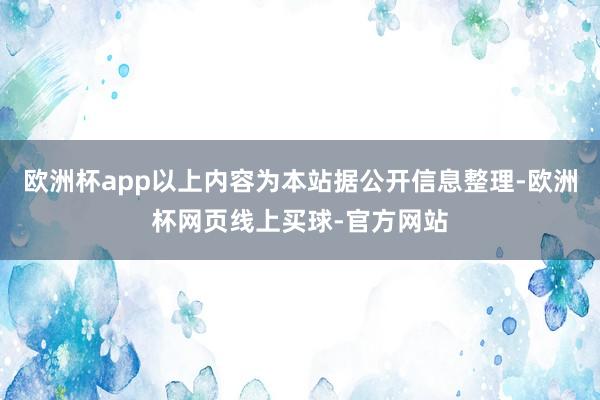 欧洲杯app以上内容为本站据公开信息整理-欧洲杯网页线上买球-官方网站